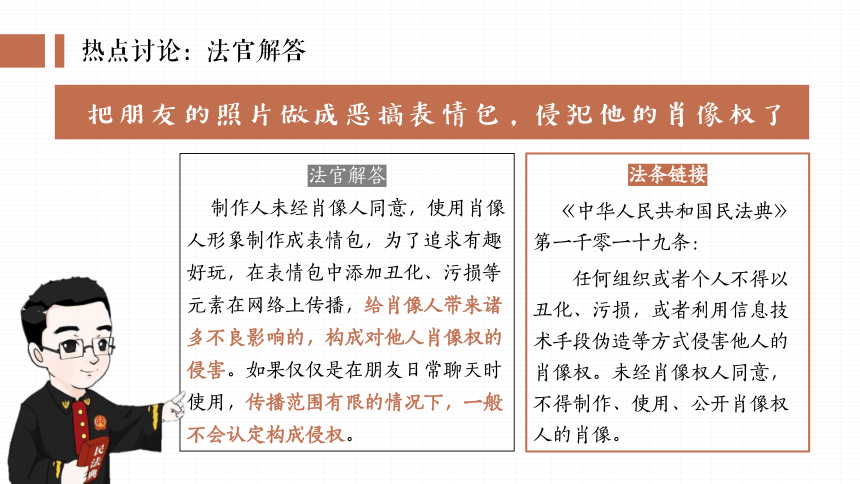 热点讨论：法官解答

把朋友的照片做成恶搞表情包，侵犯他的肖像权了

法官解答

制作人未经肖像人同意，使用肖像人形象制作成表情包，为了追求有趣好玩，在表情包中添加丑化、污损等元素在网络上传播，给肖像人带来诸多不良影响的，构成对他人肖像权的侵害。如果仅仅是在朋友日常聊天时使用，传播范围有限的情况下，一般不会认定构成侵权。

法条链接

《中华人民共和国民法典》第一千零一十九条：

任何组织或者个人不得以丑化、污损，或者利用信息技术手段伪造等方式侵害他人的肖像权。未经肖像权人同意，不得制作、使用、公开肖像权人的肖像。

民法典